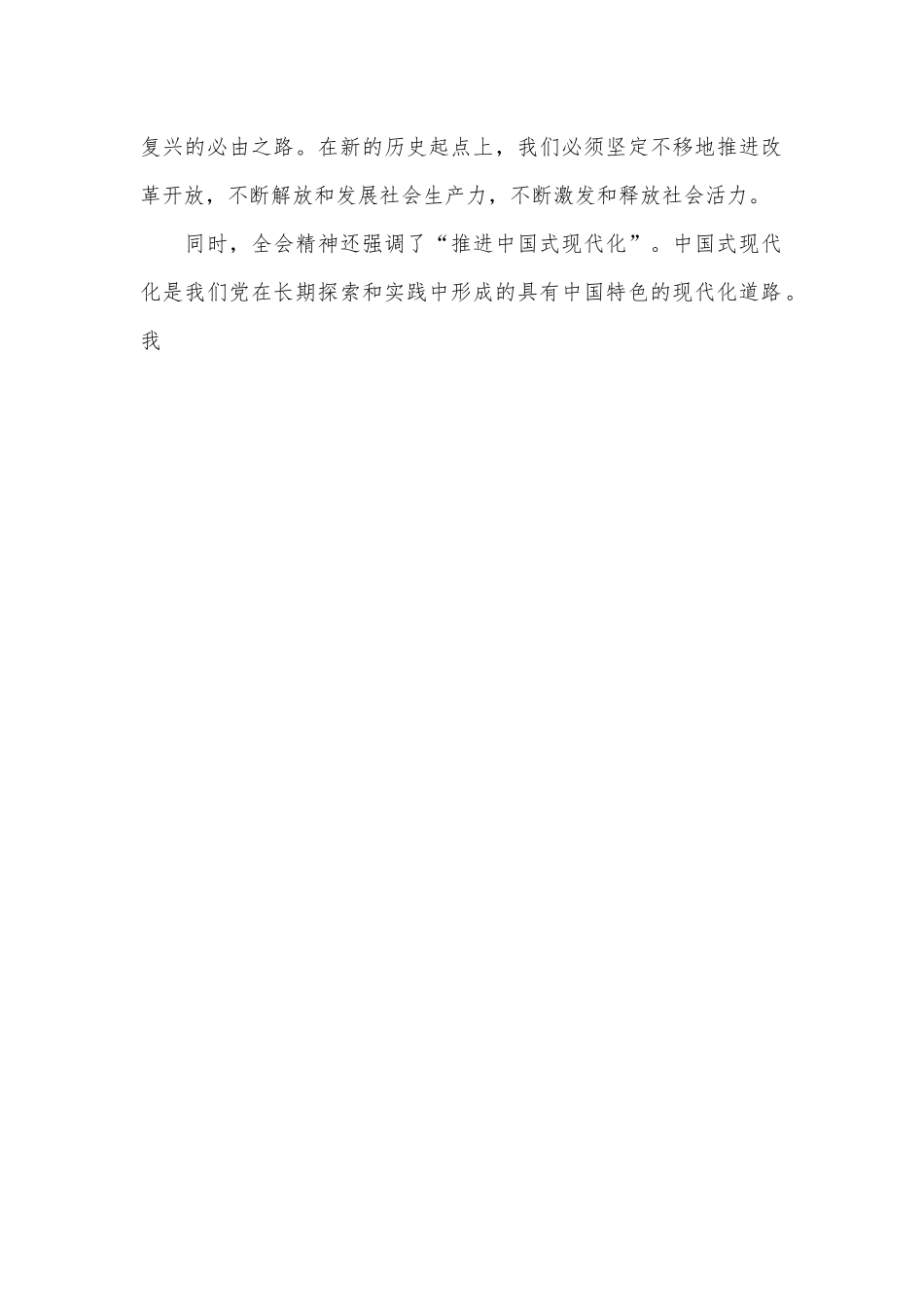 复兴的必由之路。在新的历史起点上，我们必须坚定不移地推进改革开放，不断解放和发展社会生产力，不断激发和释放社会活力。

同时，全会精神还强调了“推进中国式现代化”。中国式现代化是我们党在长期探索和实践中形成的具有中国特色的现代化道路。我